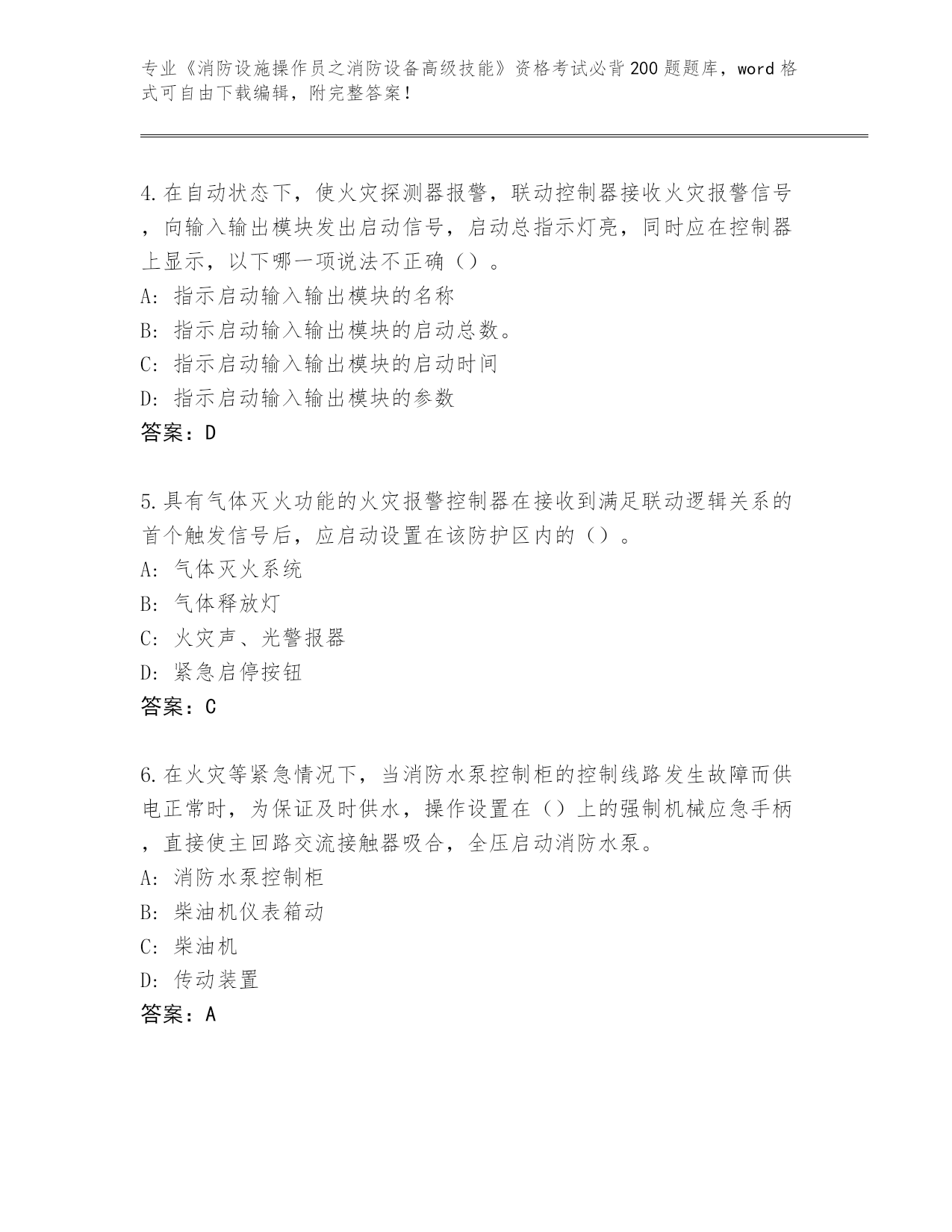 专业《消防设施操作员之消防设备高级技能》资格考试必背200题题库，word格式可自由下载编辑，附完整答案！

4.在自动状态下，使火灾探测器报警，联动控制器接收火灾报警信号，向输入输出模块发出启动信号，启动总指示灯亮，同时应在控制器上显示，以下哪一项说法不正确（）。
A：指示启动输入输出模块的名称
B：指示启动输入输出模块的启动总数。
C：指示启动输入输出模块的启动时间
D：指示启动输入输出模块的参数
答案：D

5.具有气体灭火功能的火灾报警控制器在接收到满足联动逻辑关系的首个触发信号后，应启动设置在该防护区内的（）。
A：气体灭火系统
B：气体释放灯
C：火灾声、光警报器
D：紧急启停按钮
答案：C

6.在火灾等紧急情况下，当消防水泵控制柜的控制线路发生故障而供电正常时，为保证及时供水，操作设置在（）上的强制机械应急手柄，直接使主回路交流接触器吸合，全压启动消防水泵。
A：消防水泵控制柜
B：柴油机仪表箱动
C：柴油机
D：传动装置
答案：A